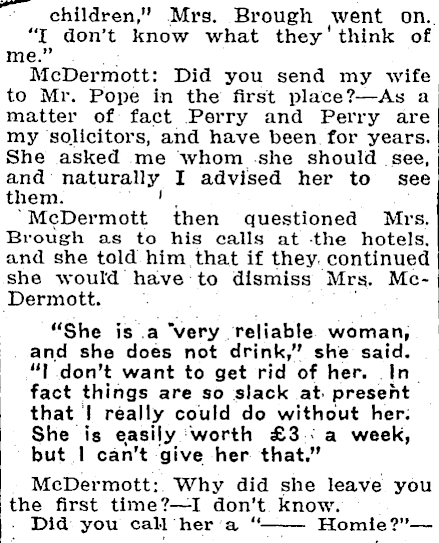 children," Mrs. Brough went on. "I don't know what they think of me."

McDermott: Did you send my wife to Mr. Pope in the first place?—As a matter of fact Perry and Perry are my solicitors, and have been for years. She asked me whom she should see, and naturally I advised her to see them.

McDermott then questioned Mrs. Brough as to his calls at the hotels, and she told him that if they continued she would have to dismiss Mrs. McDermott.

"She is a very reliable woman, and she does not drink," she said. "I don't want to get rid of her. In fact things are so slack at present that I really could do without her. She is easily worth £3 a week, but I can't give her that."

McDermott: Why did she leave you the first time?—I don't know.

Did you call her a "—— Homie?"—